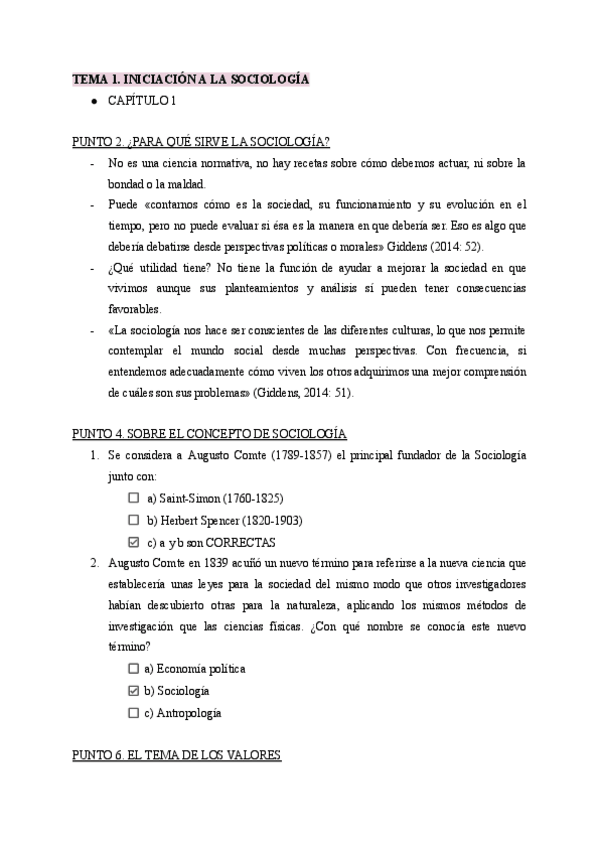 TEMA 1. INICIACIÓN A LA SOCIOLOGÍA

● CAPÍTULO 1

PUNTO 2. ¿PARA QUÉ SIRVE LA SOCIOLOGÍA?

- No es una ciencia normativa, no hay recetas sobre cómo debemos actuar, ni sobre la bondad o la maldad.
- Puede «contarnos cómo es la sociedad, su funcionamiento y su evolución en el tiempo, pero no puede evaluar si ésa es la manera en que debería ser. Eso es algo que debería debatirse desde perspectivas políticas o morales» Giddens (2014: 52).
- ¿Qué utilidad tiene? No tiene la función de ayudar a mejorar la sociedad en que vivimos aunque sus planteamientos y análisis sí pueden tener consecuencias favorables.
- «La sociología nos hace ser conscientes de las diferentes culturas, lo que nos permite contemplar el mundo social desde muchas perspectivas. Con frecuencia, si entendemos adecuadamente cómo viven los otros adquirimos una mejor comprensión de cuáles son sus problemas» (Giddens, 2014: 51).

PUNTO 4. SOBRE EL CONCEPTO DE SOCIOLOGÍA

1. Se considera a Augusto Comte (1789-1857) el principal fundador de la Sociología junto con:
☐ a) Saint-Simon (1760-1825)
☐ b) Herbert Spencer (1820-1903)
☑ c) a y b son CORRECTAS

2. Augusto Comte en 1839 acuñó un nuevo término para referirse a la nueva ciencia que establecería unas leyes para la sociedad del mismo modo que otros investigadores habían descubierto otras para la naturaleza, aplicando los mismos métodos de investigación que las ciencias físicas. ¿Con qué nombre se conocía este nuevo término?
☐ a) Economía política
☑ b) Sociología
☐ c) Antropología

PUNTO 6. EL TEMA DE LOS VALORES